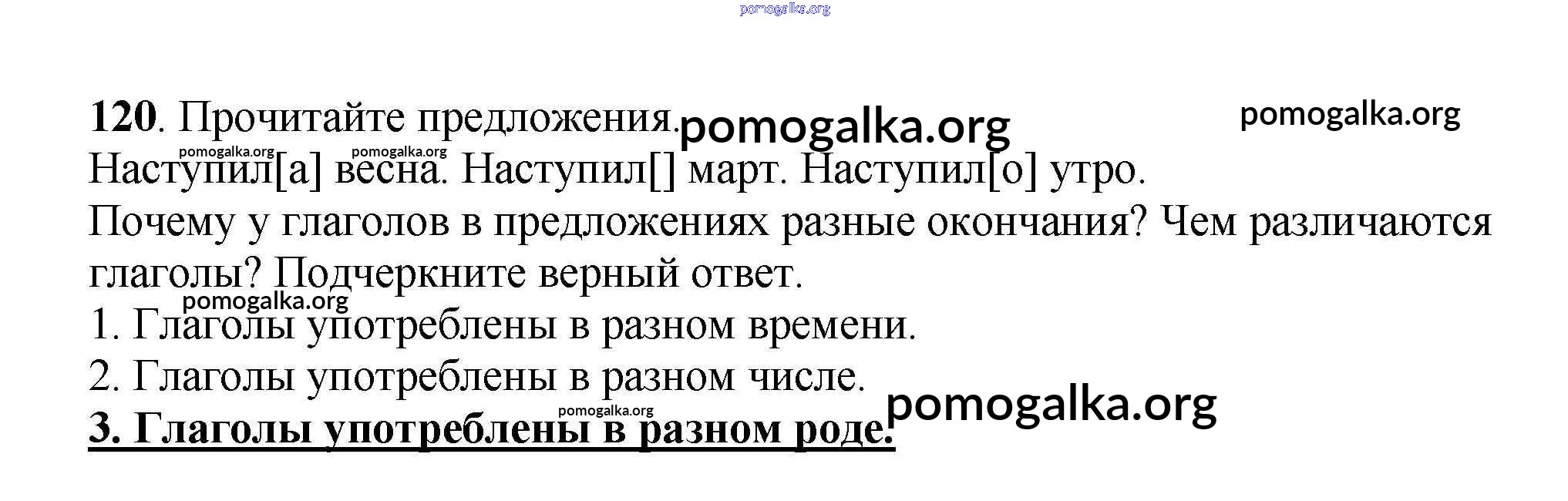 120. Прочитайте предложения.

Наступил[а] весна. Наступил[] март. Наступил[о] утро.

Почему у глаголов в предложениях разные окончания? Чем различаются глаголы? Подчеркните верный ответ.

1. Глаголы употреблены в разном времени.
2. Глаголы употреблены в разном числе.
3. Глаголы употреблены в разном роде.

pomogalka.org